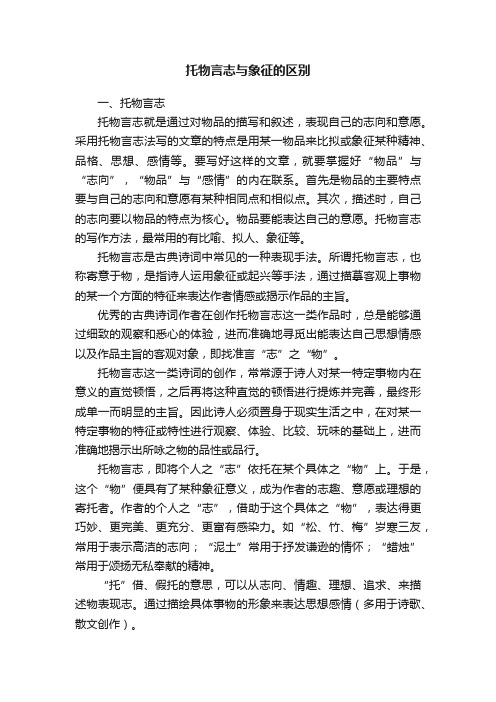 托物言志与象征的区别

一、托物言志

托物言志就是通过对物品的描写和叙述，表现自己的志向和意愿。采用托物言志法写的文章的特点是用某一物品来比拟或象征某种精神、品格、思想、感情等。要写好这样的文章，就要掌握好“物品”与“志向”，“物品”与“感情”的内在联系。首先是物品的主要特点要与自己的志向和意愿有某种相同点和相似点。其次，描述时，自己的志向要以物品的特点为核心。物品要能表达自己的意愿。托物言志的写作方法，最常用的有比喻、拟人、象征等。

托物言志是古典诗词中常见的一种表现手法。所谓托物言志，也称寄意于物，是指诗人运用象征或起兴等手法，通过描摹客观上事物的某一个方面的特征来表达作者情感或揭示作品的主旨。

优秀的古典诗词作者在创作托物言志这一类作品时，总是能够通过细致的观察和悉心的体验，进而准确地寻觅出能表达自己思想情感以及作品主旨的客观对象，即找准言“志”之“物”。

托物言志这一类诗词的创作，常常源于诗人对某一特定事物内在意义的直觉顿悟，之后再将这种直觉的顿悟进行提炼并完善，最终形成单一而明显的主旨。因此诗人必须置身于现实生活之中，在对某一特定事物的特征或特性进行观察、体验、比较、玩味的基础上，进而准确地揭示出所咏之物的品性或品行。

托物言志，即将个人之“志”依托在某个具体之“物”上。于是，这个“物”便具有了某种象征意义，成为作者的志趣、意愿或理想的寄托者。作者的个人之“志”，借助于这个具体之“物”，表达得更巧妙、更完美、更充分、更富有感染力。如“松、竹、梅”岁寒三友，常用于表示高洁的志向；“泥土”常用于抒发谦逊的情怀；“蜡烛”常用于颂扬无私奉献的精神。

“托”借、假托的意思，可以从志向、情趣、理想、追求、来描述物表现志。通过描绘具体事物的形象来表达思想感情（多用于诗歌、散文创作）。